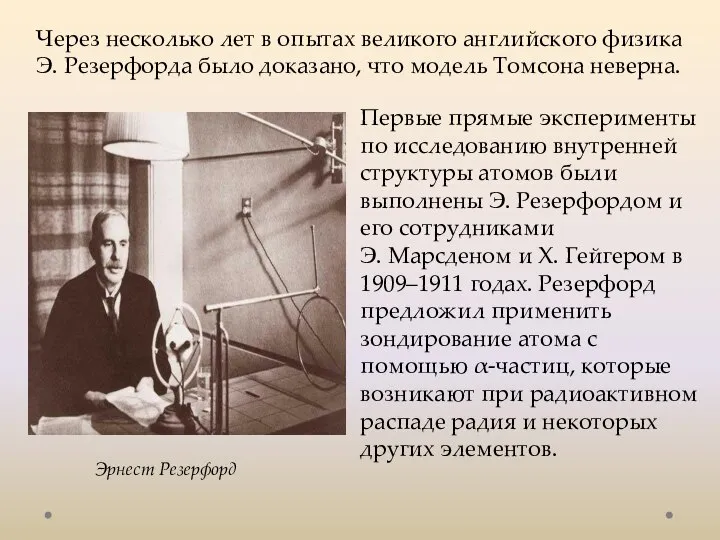 Через несколько лет в опытах великого английского физика Э. Резерфорда было доказано, что модель Томсона неверна.

Первые прямые эксперименты по исследованию внутренней структуры атомов были выполнены Э. Резерфордом и его сотрудниками Э. Марсденом и Х. Гейгером в 1909–1911 годах. Резерфорд предложил применить зондирование атома с помощью $\alpha$-частиц, которые возникают при радиоактивном распаде радия и некоторых других элементов.

Эрнест Резерфорд